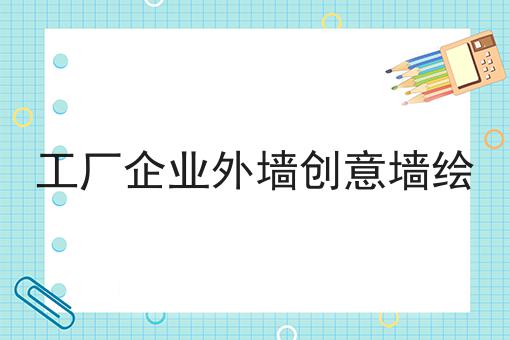 工厂企业外墙创意墙绘